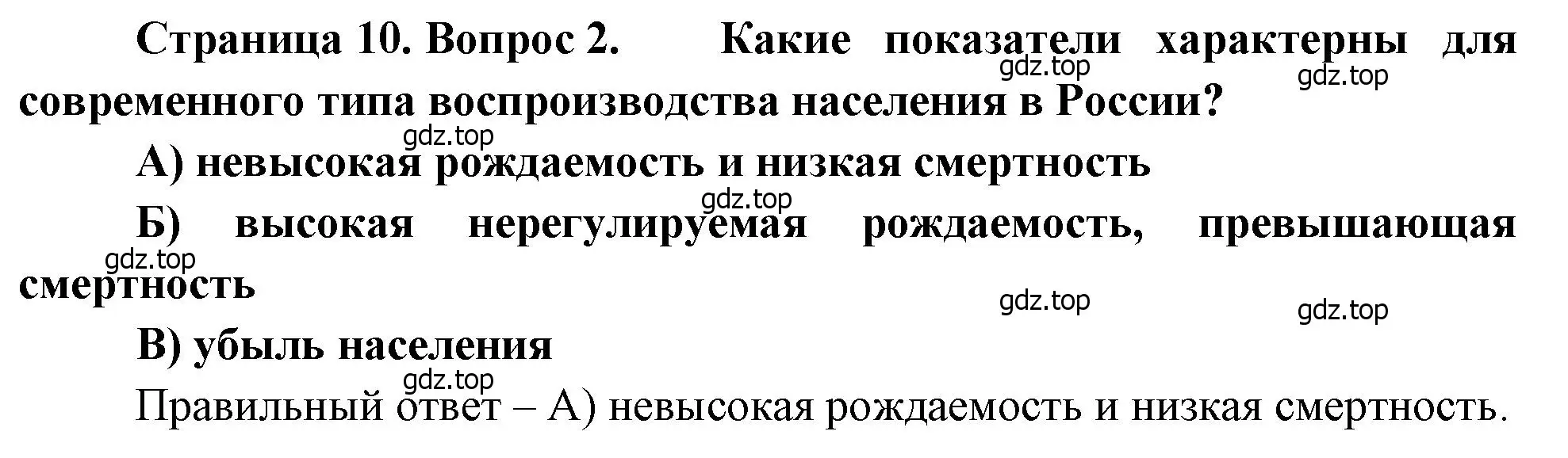 Страница 10. Вопрос 2. Какие показатели характерны для современного типа воспроизводства населения в России?

gdz.top

gdz.top

gdz.top

А) невысокая рождаемость и низкая смертность

gdz.top

Б) высокая нерегулируемая рождаемость, превышающая смертность

gdz.top

gdz.top

gdz.top

В) убыль населения

gdz.top

Правильный ответ – А) невысокая рождаемость и низкая смертность.